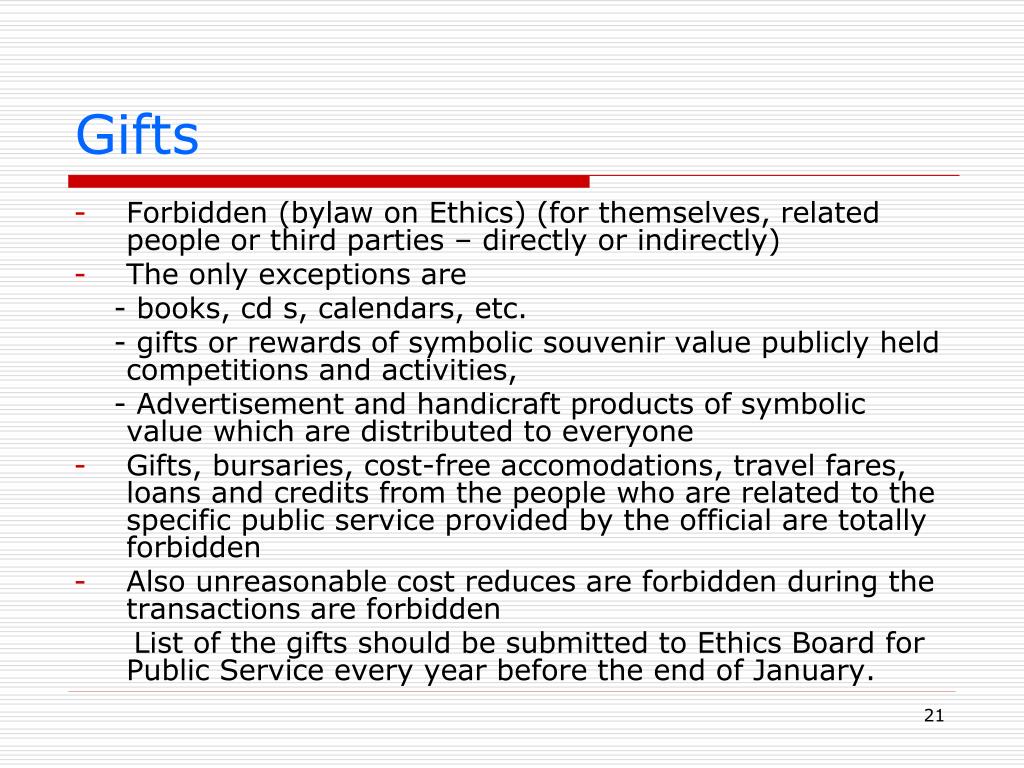 Gifts

- Forbidden (bylaw on Ethics) (for themselves, related people or third parties – directly or indirectly)
- The only exceptions are
- books, cd s, calendars, etc.
- gifts or rewards of symbolic souvenir value publicly held competitions and activities,
- Advertisement and handicraft products of symbolic value which are distributed to everyone
- Gifts, bursaries, cost-free accomodations, travel fares, loans and credits from the people who are related to the specific public service provided by the official are totally forbidden
- Also unreasonable cost reduces are forbidden during the transactions are forbidden
List of the gifts should be submitted to Ethics Board for Public Service every year before the end of January.

21